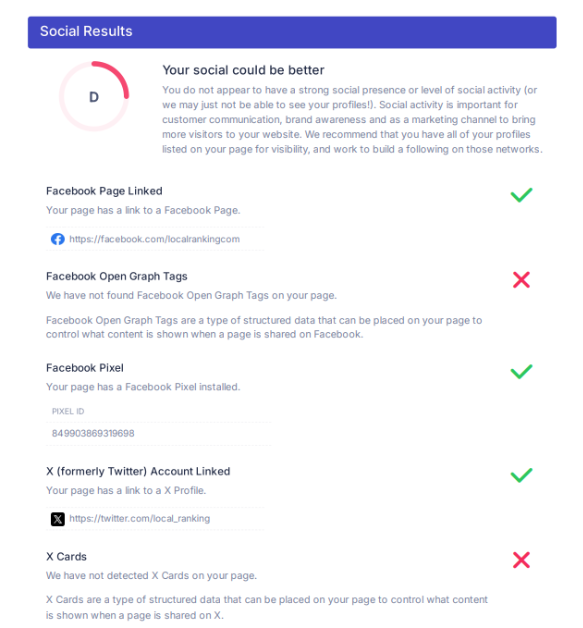 Social Results

D

Your social could be better

You do not appear to have a strong social presence or level of social activity (or we may just not be able to see your profiles!). Social activity is important for customer communication, brand awareness and as a marketing channel to bring more visitors to your website. We recommend that you have all of your profiles listed on your page for visibility, and work to build a following on those networks.

Facebook Page Linked

Your page has a link to a Facebook Page.

https://facebook.com/localrankingcom

Facebook Open Graph Tags

We have not found Facebook Open Graph Tags on your page.

Facebook Open Graph Tags are a type of structured data that can be placed on your page to control what content is shown when a page is shared on Facebook.

Facebook Pixel

Your page has a Facebook Pixel installed.

PIXEL ID

849903869319698

X (formerly Twitter) Account Linked

Your page has a link to a X Profile.

https://twitter.com/local_ranking

X Cards

We have not detected X Cards on your page.

X Cards are a type of structured data that can be placed on your page to control what content is shown when a page is shared on X.